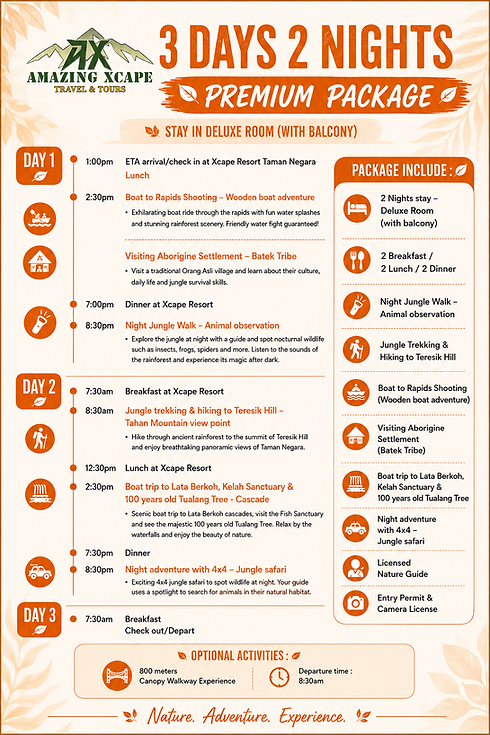 AX
AMAZING XCAPE
TRAVEL & TOURS

3 DAYS 2 NIGHTS
PREMIUM PACKAGE

STAY IN DELUXE ROOM (WITH BALCONY)

DAY 1

1:00pm ETA arrival/check in at Xcape Resort Taman Negara
Lunch

2:30pm Boat to Rapids Shooting – Wooden boat adventure
• Exhilarating boat ride through the rapids with fun water splashes and stunning rainforest scenery. Friendly water fight guaranteed!

Visiting Aborigine Settlement – Batek Tribe
• Visit a traditional Orang Asli village and learn about their culture, daily life and jungle survival skills.

7:00pm Dinner at Xcape Resort

8:30pm Night Jungle Walk – Animal observation
• Explore the jungle at night with a guide and spot nocturnal wildlife such as insects, frogs, spiders and more. Listen to the sounds of the rainforest and experience its magic after dark.

DAY 2

7:30am Breakfast at Xcape Resort

8:30am Jungle trekking & hiking to Teresik Hill – Tahan Mountain view point
• Hike through ancient rainforest to the summit of Teresik Hill and enjoy breathtaking panoramic views of Taman Negara.

12:30pm Lunch at Xcape Resort

2:30pm Boat trip to Lata Berkoh, Kelah Sanctuary & 100 years old Tualang Tree - Cascade
• Scenic boat trip to Lata Berkoh cascades, visit the Fish Sanctuary and see the majestic 100 years old Tualang Tree. Relax by the waterfalls and enjoy the beauty of nature.

7:30pm Dinner

8:30pm Night adventure with 4x4 – Jungle safari
• Exciting 4x4 jungle safari to spot wildlife at night. Your guide uses a spotlight to search for animals in their natural habitat.

DAY 3

7:30am Breakfast
Check out/Depart

PACKAGE INCLUDE :

2 Nights stay – Deluxe Room (with balcony)

2 Breakfast / 2 Lunch / 2 Dinner

Night Jungle Walk – Animal observation

Jungle Trekking & Hiking to Teresik Hill

Boat to Rapids Shooting (Wooden boat adventure)

Visiting Aborigine Settlement (Batek Tribe)

Boat trip to Lata Berkoh, Kelah Sanctuary & 100 years old Tualang Tree

Night adventure with 4x4 – Jungle safari

Licensed Nature Guide

Entry Permit & Camera License

OPTIONAL ACTIVITIES :

800 meters
Canopy Walkway Experience

Departure time :
8:30am

Nature. Adventure. Experience.